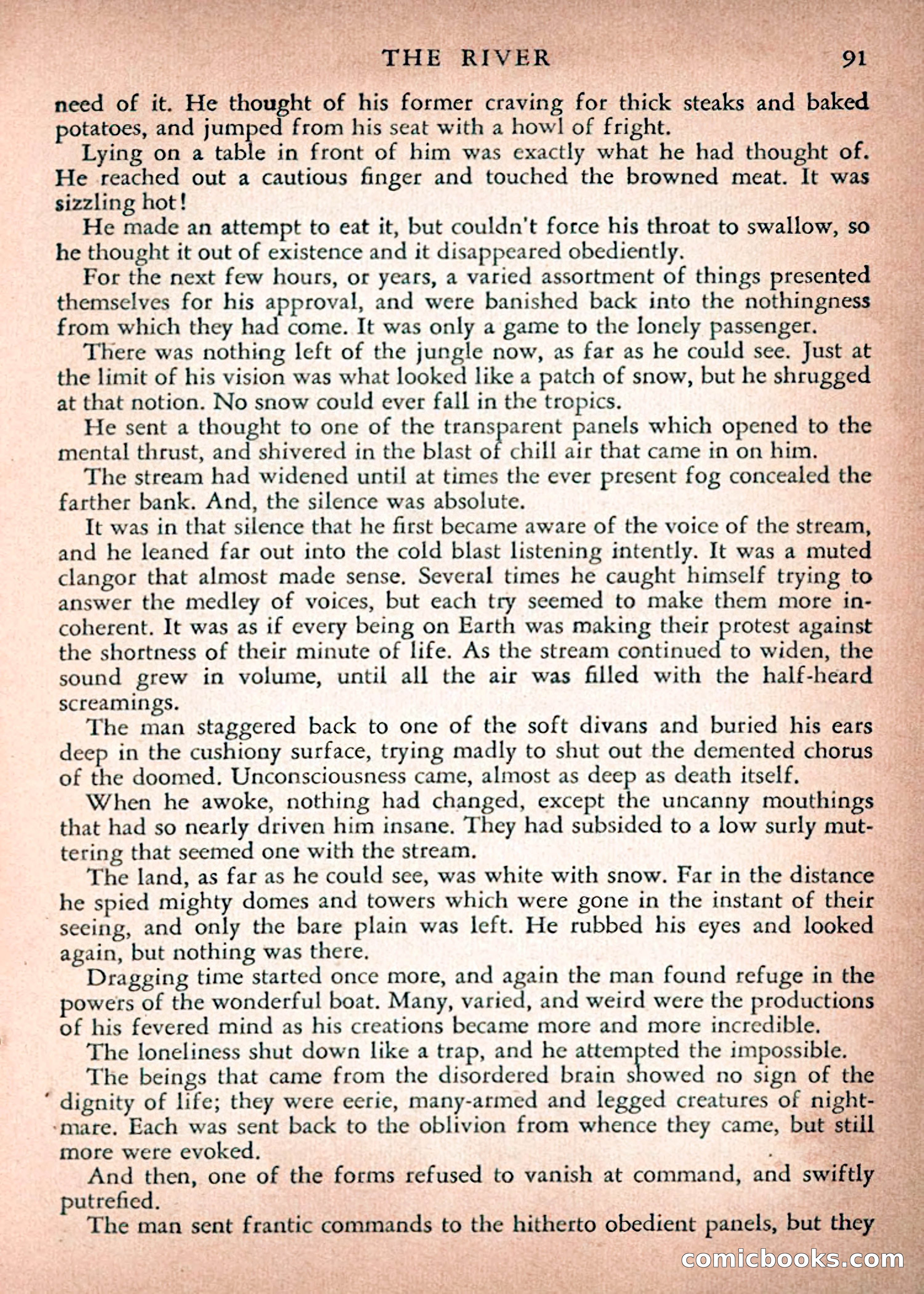 THE RIVER 91

need of it. He thought of his former craving for thick steaks and baked potatoes, and jumped from his seat with a howl of fright.

Lying on a table in front of him was exactly what he had thought of. He reached out a cautious finger and touched the browned meat. It was sizzling hot!

He made an attempt to eat it, but couldn't force his throat to swallow, so he thought it out of existence and it disappeared obediently.

For the next few hours, or years, a varied assortment of things presented themselves for his approval, and were banished back into the nothingness from which they had come. It was only a game to the lonely passenger.

There was nothing left of the jungle now, as far as he could see. Just at the limit of his vision was what looked like a patch of snow, but he shrugged at that notion. No snow could ever fall in the tropics.

He sent a thought to one of the transparent panels which opened to the mental thrust, and shivered in the blast of chill air that came in on him.

The stream had widened until at times the ever present fog concealed the farther bank. And, the silence was absolute.

It was in that silence that he first became aware of the voice of the stream, and he leaned far out into the cold blast listening intently. It was a muted clangor that almost made sense. Several times he caught himself trying to answer the medley of voices, but each try seemed to make them more incoherent. It was as if every being on Earth was making their protest against the shortness of their minute of life. As the stream continued to widen, the sound grew in volume, until all the air was filled with the half-heard screamings.

The man staggered back to one of the soft divans and buried his ears deep in the cushiony surface, trying madly to shut out the demented chorus of the doomed. Unconsciousness came, almost as deep as death itself.

When he awoke, nothing had changed, except the uncanny mouthings that had so nearly driven him insane. They had subsided to a low surly muttering that seemed one with the stream.

The land, as far as he could see, was white with snow. Far in the distance he spied mighty domes and towers which were gone in the instant of their seeing, and only the bare plain was left. He rubbed his eyes and looked again, but nothing was there.

Dragging time started once more, and again the man found refuge in the powers of the wonderful boat. Many, varied, and weird were the productions of his fevered mind as his creations became more and more incredible.

The loneliness shut down like a trap, and he attempted the impossible.

The beings that came from the disordered brain showed no sign of the dignity of life; they were eerie, many-armed and legged creatures of nightmare. Each was sent back to the oblivion from whence they came, but still more were evoked.

And then, one of the forms refused to vanish at command, and swiftly putrefied.

The man sent frantic commands to the hitherto obedient panels, but they

comicbooks.com